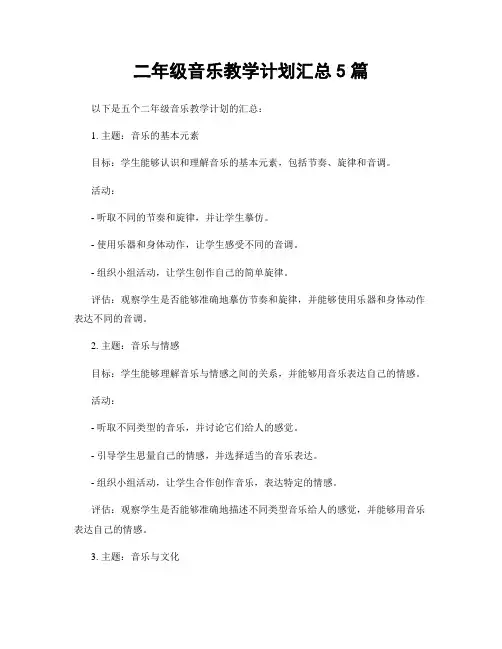 二年级音乐教学计划汇总 5 篇

以下是五个二年级音乐教学计划的汇总：

1. 主题：音乐的基本元素

目标：学生能够认识和理解音乐的基本元素，包括节奏、旋律和音调。

活动：

- 听取不同的节奏和旋律，并让学生摹仿。

- 使用乐器和身体动作，让学生感受不同的音调。

- 组织小组活动，让学生创作自己的简单旋律。

评估：观察学生是否能够准确地摹仿节奏和旋律，并能够使用乐器和身体动作表达不同的音调。

2. 主题：音乐与情感

目标：学生能够理解音乐与情感之间的关系，并能够用音乐表达自己的情感。

活动：

- 听取不同类型的音乐，并讨论它们给人的感觉。

- 引导学生思量自己的情感，并选择适当的音乐表达。

- 组织小组活动，让学生合作创作音乐，表达特定的情感。

评估：观察学生是否能够准确地描述不同类型音乐给人的感觉，并能够用音乐表达自己的情感。

3. 主题：音乐与文化